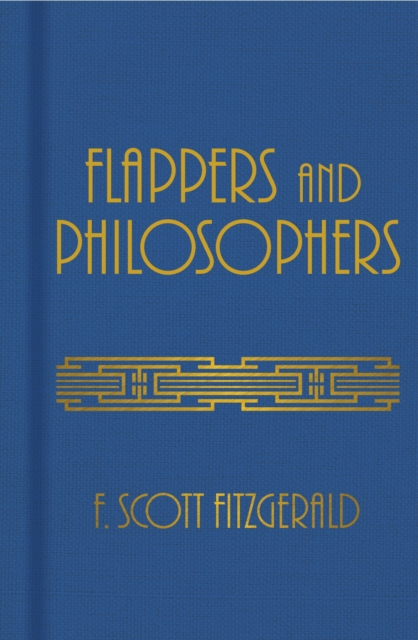 FLAPPERS AND PHILOSOPHERS

F. SCOTT FITZGERALD